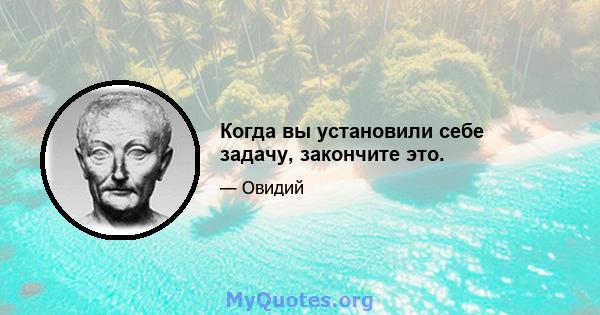 Когда вы установили себе задачу, закончите это.

— Овидий

MyQuotes.org